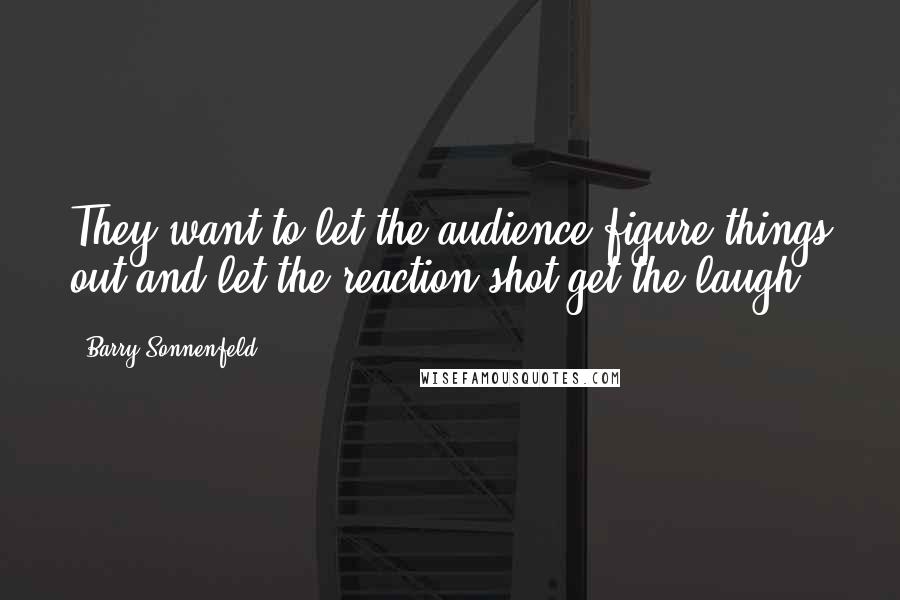 They want to let the audience figure things out and let the reaction shot get the laugh.

Barry Sonnenfeld

WISEFAMOUSQUOTES.COM